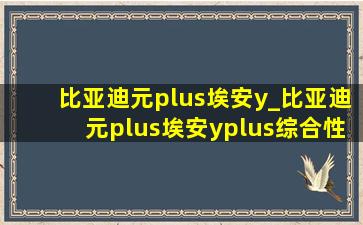 比亚迪元plus埃安y_比亚迪元plus埃安yplus综合性